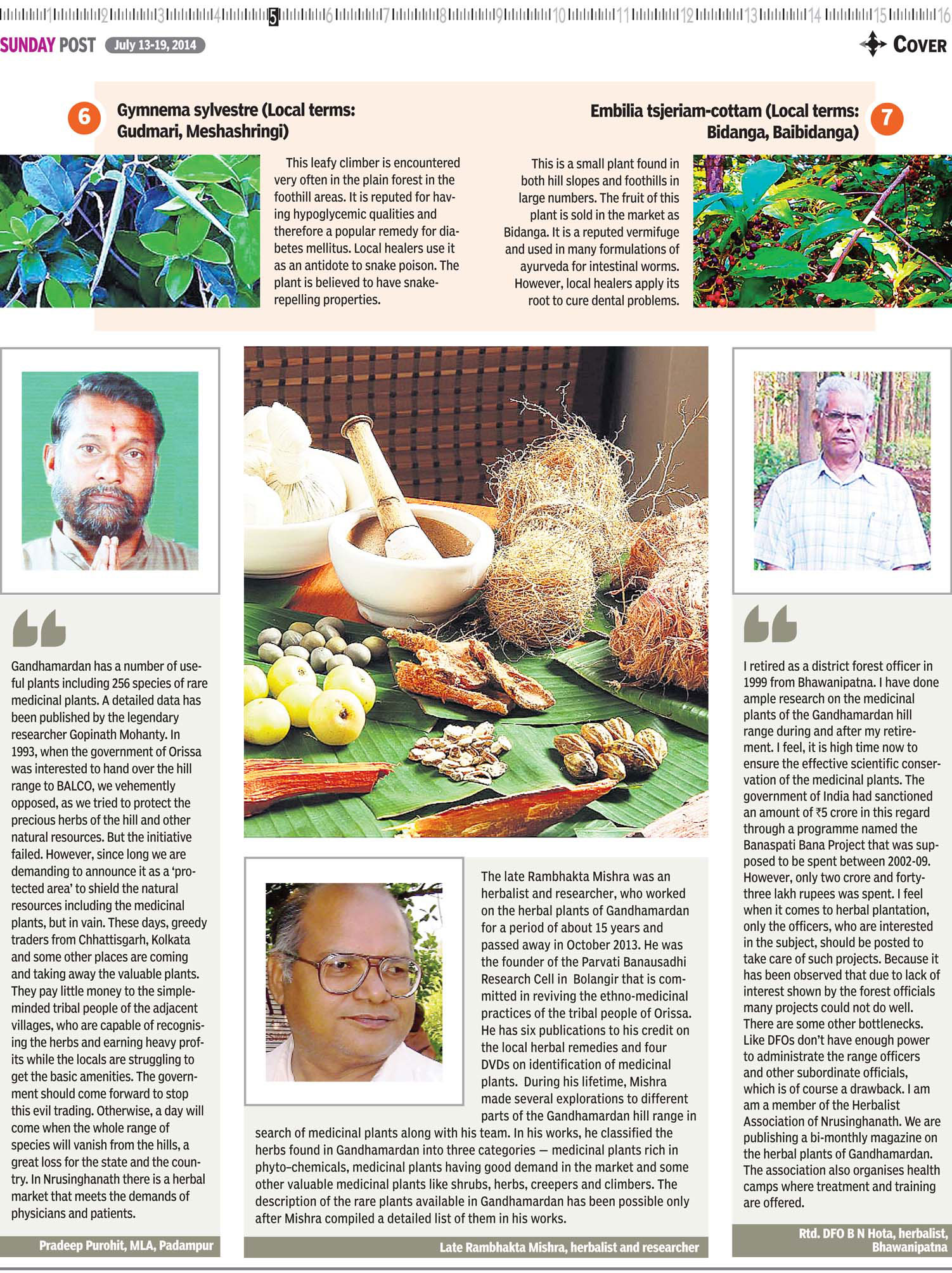 1 2 3 4 5 6 7 8 9 10 11 12 13 14 15 16

SUNDAY POST July 13-19, 2014

COVER

6 Gymnema sylvestre (Local terms: Gudmari, Meshashringi)

This leafy climber is encountered very often in the plain forest in the foothill areas. It is reputed for having hypoglycemic qualities and therefore a popular remedy for diabetes mellitus. Local healers use it as an antidote to snake poison. The plant is believed to have snake-repelling properties.

Embilia tsjeriam-cottam (Local terms: Bidanga, Baibidanga) 7

This is a small plant found in both hill slopes and foothills in large numbers. The fruit of this plant is sold in the market as Bidanga. It is a reputed vermifuge and used in many formulations of ayurveda for intestinal worms. However, local healers apply its root to cure dental problems.

Gandhamardan has a number of useful plants including 256 species of rare medicinal plants. A detailed data has been published by the legendary researcher Gopinath Mohanty. In 1993, when the government of Orissa was interested to hand over the hill range to BALCO, we vehemently opposed, as we tried to protect the precious herbs of the hill and other natural resources. But the initiative failed. However, since long we are demanding to announce it as a 'protected area' to shield the natural resources including the medicinal plants, but in vain. These days, greedy traders from Chhattisgarh, Kolkata and some other places are coming and taking away the valuable plants. They pay little money to the simple-minded tribal people of the adjacent villages, who are capable of recognising the herbs and earning heavy profits while the locals are struggling to get the basic amenities. The government should come forward to stop this evil trading. Otherwise, a day will come when the whole range of species will vanish from the hills, a great loss for the state and the country. In Nrusinghanath there is a herbal market that meets the demands of physicians and patients.

Pradeep Purohit, MLA, Padampur

The late Rambhakta Mishra was an herbalist and researcher, who worked on the herbal plants of Gandhamardan for a period of about 15 years and passed away in October 2013. He was the founder of the Parvati Banausadhi Research Cell in Bolangir that is committed in reviving the ethno-medicinal practices of the tribal people of Orissa. He has six publications to his credit on the local herbal remedies and four DVDs on identification of medicinal plants. During his lifetime, Mishra made several explorations to different parts of the Gandhamardan hill range in search of medicinal plants along with his team. In his works, he classified the herbs found in Gandhamardan into three categories — medicinal plants rich in phyto–chemicals, medicinal plants having good demand in the market and some other valuable medicinal plants like shrubs, herbs, creepers and climbers. The description of the rare plants available in Gandhamardan has been possible only after Mishra compiled a detailed list of them in his works.

Late Rambhakta Mishra, herbalist and researcher

I retired as a district forest officer in 1999 from Bhawanipatna. I have done ample research on the medicinal plants of the Gandhamardan hill range during and after my retirement. I feel, it is high time now to ensure the effective scientific conservation of the medicinal plants. The government of India had sanctioned an amount of ₹5 crore in this regard through a programme named the Banaspati Bana Project that was supposed to be spent between 2002-09. However, only two crore and forty-three lakh rupees was spent. I feel when it comes to herbal plantation, only the officers, who are interested in the subject, should be posted to take care of such projects. Because it has been observed that due to lack of interest shown by the forest officials many projects could not do well. There are some other bottlenecks. Like DFOs don't have enough power to administrate the range officers and other subordinate officials, which is of course a drawback. I am am a member of the Herbalist Association of Nrusinghanath. We are publishing a bi-monthly magazine on the herbal plants of Gandhamardan. The association also organises health camps where treatment and training are offered.

Rtd. DFO B N Hota, herbalist, Bhawanipatna